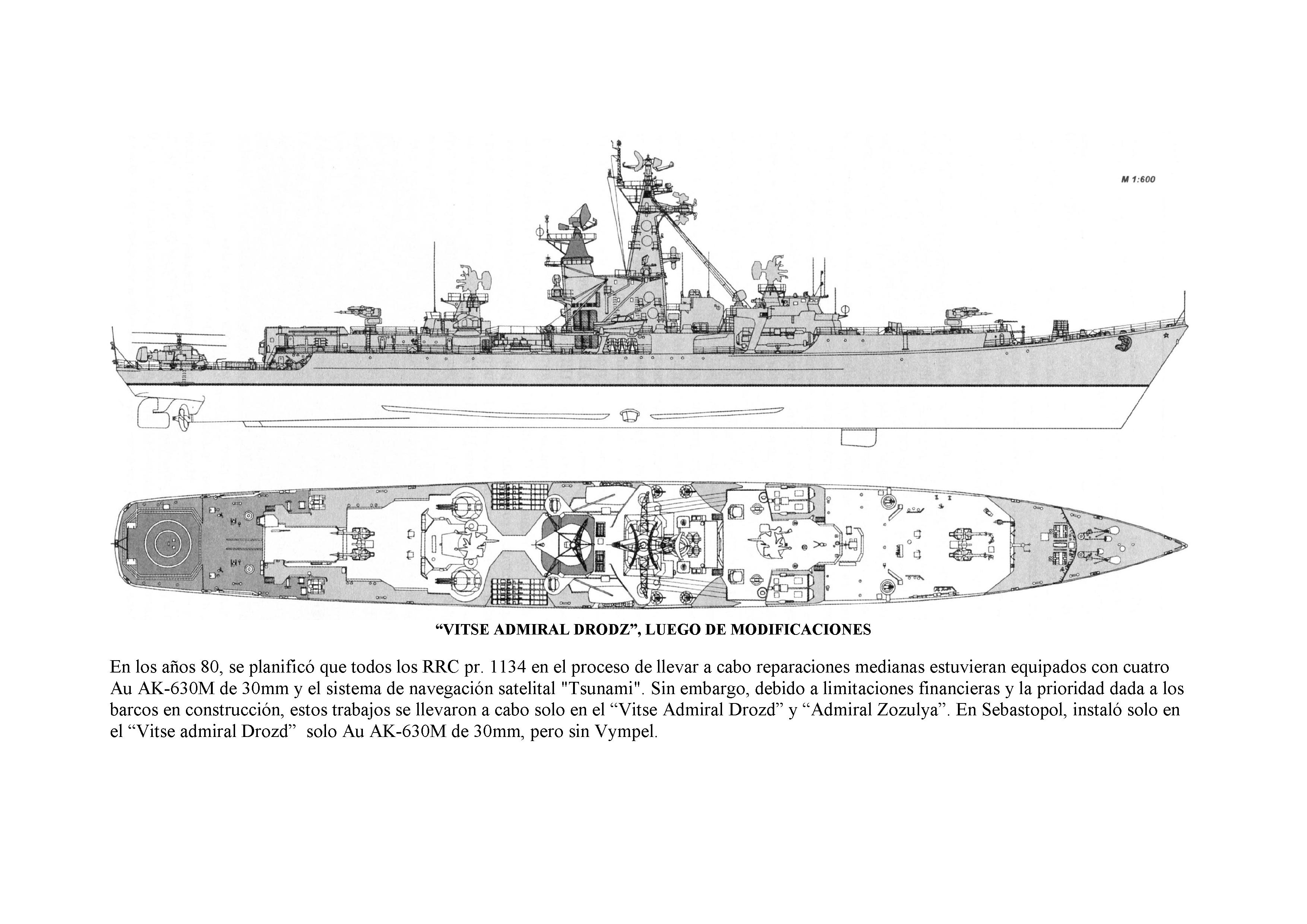 M 1:600

"VITSE ADMIRAL DRODZ", LUEGO DE MODIFICACIONES

En los años 80, se planificó que todos los RRC pr. 1134 en el proceso de llevar a cabo reparaciones medianas estuvieran equipados con cuatro Au AK-630M de 30mm y el sistema de navegación satelital "Tsunami". Sin embargo, debido a limitaciones financieras y la prioridad dada a los barcos en construcción, estos trabajos se llevaron a cabo solo en el "Vitse Admiral Drozd" y "Admiral Zozulya". En Sebastopol, instaló solo en el "Vitse admiral Drozd" solo Au AK-630M de 30mm, pero sin Vympel.